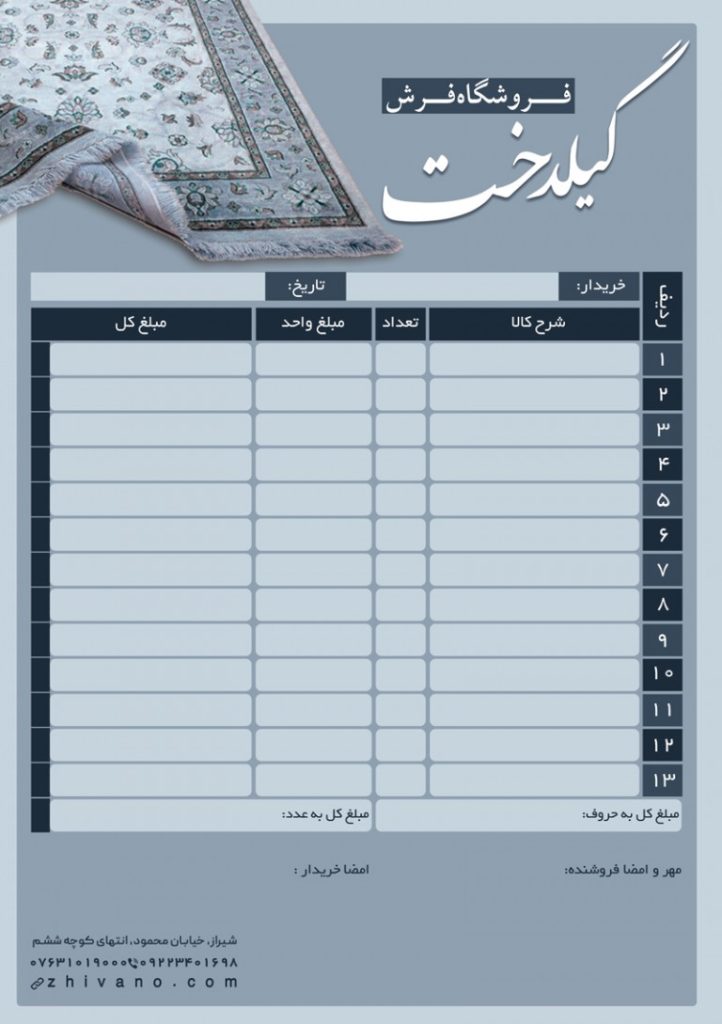 فروشگاه فرش
گیلدخت

خریدار:
تاریخ:

| ردیف | شرح کالا | تعداد | مبلغ واحد | مبلغ کل |
|---|---|---|---|---|
| ۱ | | | | |
| ۲ | | | | |
| ۳ | | | | |
| ۴ | | | | |
| ۵ | | | | |
| ۶ | | | | |
| ۷ | | | | |
| ۸ | | | | |
| ۹ | | | | |
| ۱۰ | | | | |
| ۱۱ | | | | |
| ۱۲ | | | | |
| ۱۳ | | | | |

مبلغ کل به حروف:
مبلغ کل به عدد:

مهر و امضا فروشنده:
امضا خریدار :

شیراز، خیابان محمود، انتهای کوچه ششم
۰۷۶۳۱۰۱۹۰۰۰ ۰۹۲۲۳۴۰۱۶۹۸
zhivano.com